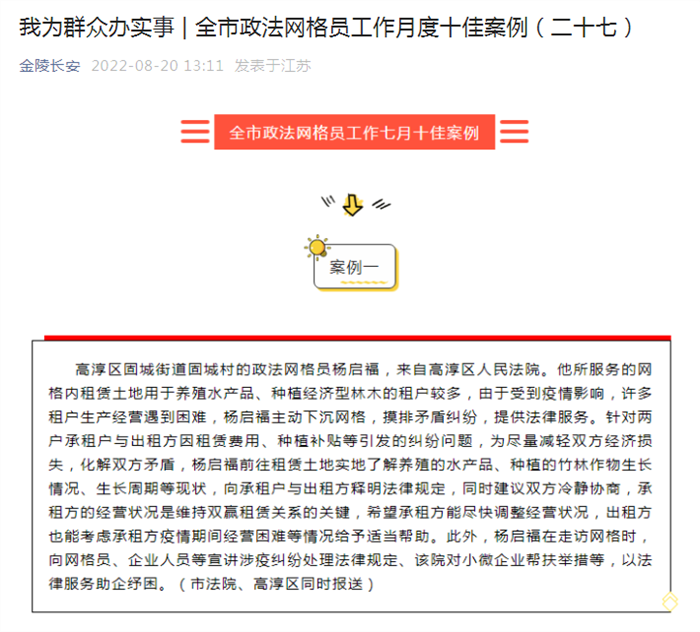 我为群众办实事｜全市政法网格员工作月度十佳案例（二十七）

金陵长安 2022-08-20 13:11 发表于江苏

全市政法网格员工作七月十佳案例

案例一

高淳区固城街道固城村的政法网格员杨启福，来自高淳区人民法院。他所服务的网格内租赁土地用于养殖水产品、种植经济型林木的租户较多，由于受到疫情影响，许多租户生产经营遇到困难，杨启福主动下沉网格，摸排矛盾纠纷，提供法律服务。针对两户承租户与出租方因租赁费用、种植补贴等引发的纠纷问题，为尽量减轻双方经济损失，化解双方矛盾，杨启福前往租赁土地实地了解养殖的水产品、种植的竹林作物生长情况、生长周期等现状，向承租户与出租方释明法律规定，同时建议双方冷静协商，承租方的经营状况是维持双赢租赁关系的关键，希望承租方能尽快调整经营状况，出租方也能考虑承租方疫情期间经营困难等情况给予适当帮助。此外，杨启福在走访网格时，向网格员、企业人员等宣讲涉疫纠纷处理法律规定、该院对小微企业帮扶举措等，以法律服务助企纾困。（市法院、高淳区同时报送）